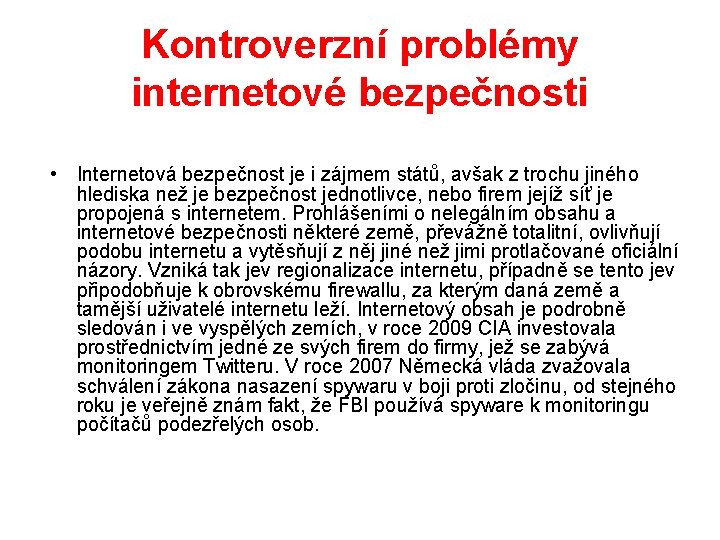 Kontroverzní problémy internetové bezpečnosti

• Internetová bezpečnost je i zájmem států, avšak z trochu jiného hlediska než je bezpečnost jednotlivce, nebo firem jejíž síť je propojená s internetem. Prohlášeními o nelegálním obsahu a internetové bezpečnosti některé země, převážně totalitní, ovlivňují podobu internetu a vytěsňují z něj jiné než jimi protlačované oficiální názory. Vzniká tak jev regionalizace internetu, případně se tento jev připodobňuje k obrovskému firewallu, za kterým daná země a tamější uživatelé internetu leží. Internetový obsah je podrobně sledován i ve vyspělých zemích, v roce 2009 CIA investovala prostřednictvím jedné ze svých firem do firmy, jež se zabývá monitoringem Twitteru. V roce 2007 Německá vláda zvažovala schválení zákona nasazení spywaru v boji proti zločinu, od stejného roku je veřejně znám fakt, že FBI používá spyware k monitoringu počítačů podezřelých osob.